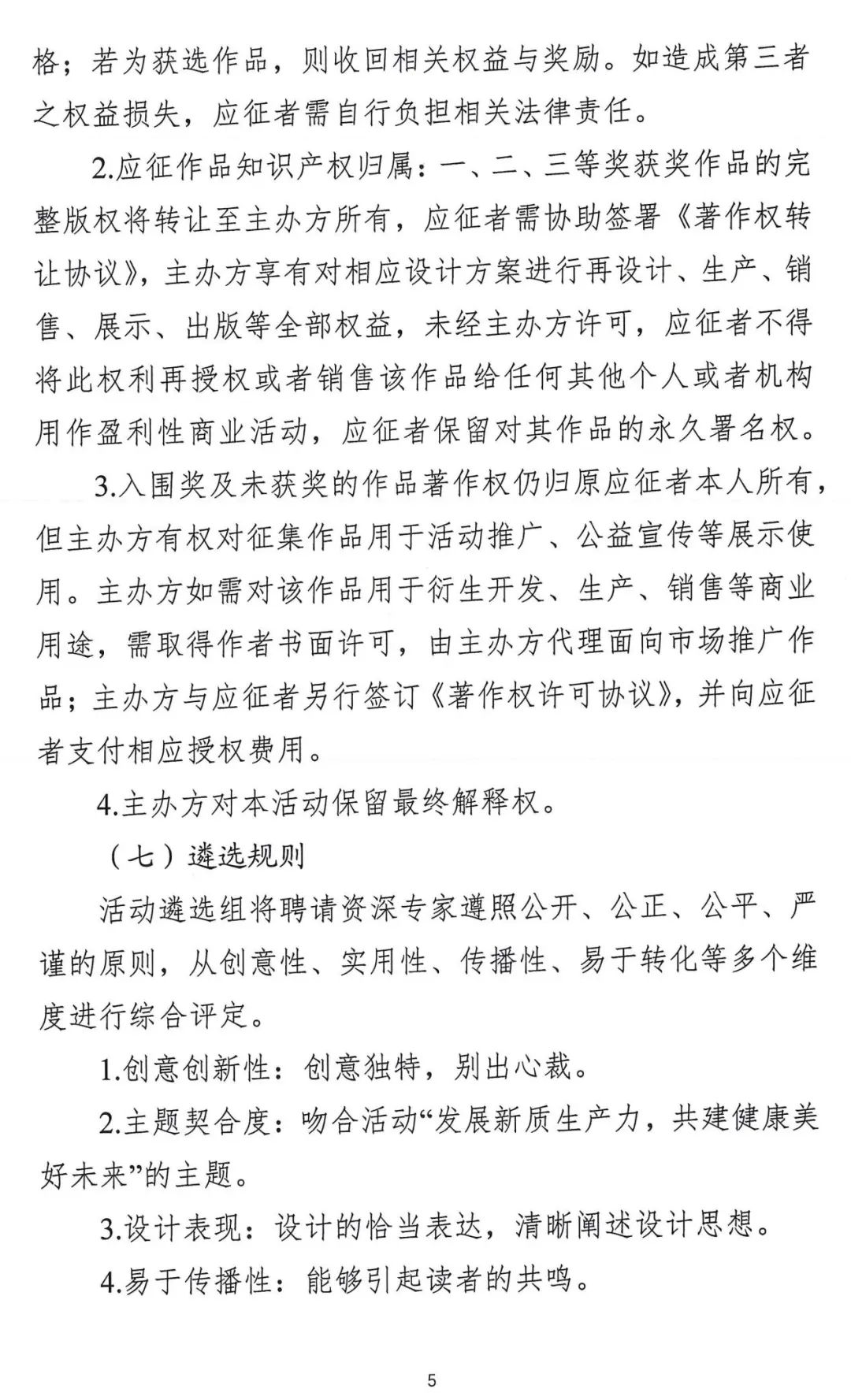 格；若为获选作品，则收回相关权益与奖励。如造成第三者之权益损失，应征者需自行负担相关法律责任。

2.应征作品知识产权归属：一、二、三等奖获奖作品的完整版权将转让至主办方所有，应征者需协助签署《著作权转让协议》，主办方享有对相应设计方案进行再设计、生产、销售、展示、出版等全部权益，未经主办方许可，应征者不得将此权利再授权或者销售该作品给任何其他个人或者机构用作盈利性商业活动，应征者保留对其作品的永久署名权。

3.入围奖及未获奖的作品著作权仍归原应征者本人所有，但主办方有权对征集作品用于活动推广、公益宣传等展示使用。主办方如需对该作品用于衍生开发、生产、销售等商业用途，需取得作者书面许可，由主办方代理面向市场推广作品；主办方与应征者另行签订《著作权许可协议》，并向应征者支付相应授权费用。

4.主办方对本活动保留最终解释权。

（七）遴选规则

活动遴选组将聘请资深专家遵照公开、公正、公平、严谨的原则，从创意性、实用性、传播性、易于转化等多个维度进行综合评定。

1.创意创新性：创意独特，别出心裁。

2.主题契合度：吻合活动“发展新质生产力，共建健康美好未来”的主题。

3.设计表现：设计的恰当表达，清晰阐述设计思想。

4.易于传播性：能够引起读者的共鸣。

5